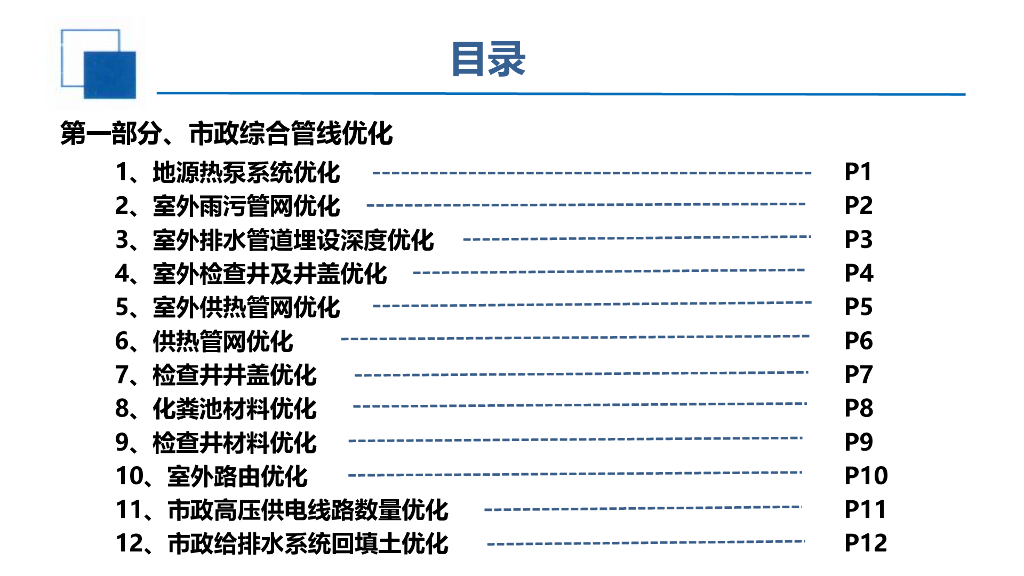 目录

第一部分、市政综合管线优化

1、地源热泵系统优化 P1
2、室外雨污管网优化 P2
3、室外排水管道埋设深度优化 P3
4、室外检查井及井盖优化 P4
5、室外供热管网优化 P5
6、供热管网优化 P6
7、检查井井盖优化 P7
8、化粪池材料优化 P8
9、检查井材料优化 P9
10、室外路由优化 P10
11、市政高压供电线路数量优化 P11
12、市政给排水系统回填土优化 P12